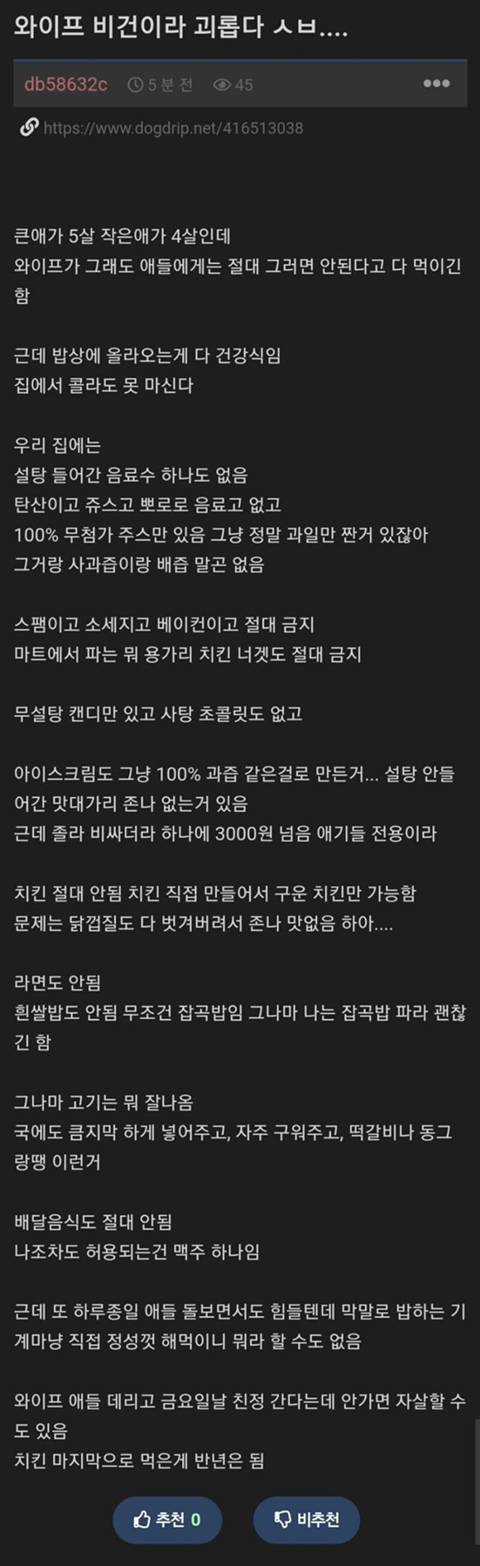 와이프 비건이라 괴롭다 ㅅㅂ....

db58632c 5 분 전 45

https://www.dogdrip.net/416513038

큰애가 5살 작은애가 4살인데
와이프가 그래도 애들에게는 절대 그러면 안된다고 다 먹이긴 함

근데 밥상에 올라오는게 다 건강식임
집에서 콜라도 못 마신다

우리 집에는
설탕 들어간 음료수 하나도 없음
탄산이고 쥬스고 뽀로로 음료고 없고
100% 무첨가 주스만 있음 그냥 정말 과일만 짠거 있잖아
그거랑 사과즙이랑 배즙 말곤 없음

스팸이고 소세지고 베이컨이고 절대 금지
마트에서 파는 뭐 용가리 치킨 너겟도 절대 금지

무설탕 캔디만 있고 사탕 초콜릿도 없고

아이스크림도 그냥 100% 과즙 같은걸로 만든거... 설탕 안들어간 맛대가리 존나 없는거 있음
근데 졸라 비싸더라 하나에 3000원 넘음 애기들 전용이라

치킨 절대 안됨 치킨 직접 만들어서 구운 치킨만 가능함
문제는 닭껍질도 다 벗겨버려서 존나 맛없음 하아....

라면도 안됨
흰쌀밥도 안됨 무조건 잡곡밥임 그나마 나는 잡곡밥 파라 괜찮긴 함

그나마 고기는 뭐 잘나옴
국에도 큼지막 하게 넣어주고, 자주 구워주고, 떡갈비나 동그랑땡 이런거

배달음식도 절대 안됨
나조차도 허용되는건 맥주 하나임

근데 또 하루종일 애들 돌보면서도 힘들텐데 막말로 밥하는 기계마냥 직접 정성껏 해먹이니 뭐라 할 수도 없음

와이프 애들 데리고 금요일날 친정 간다는데 안가면 자살할 수도 있음
치킨 마지막으로 먹은게 반년은 됨

추천 0 비추천